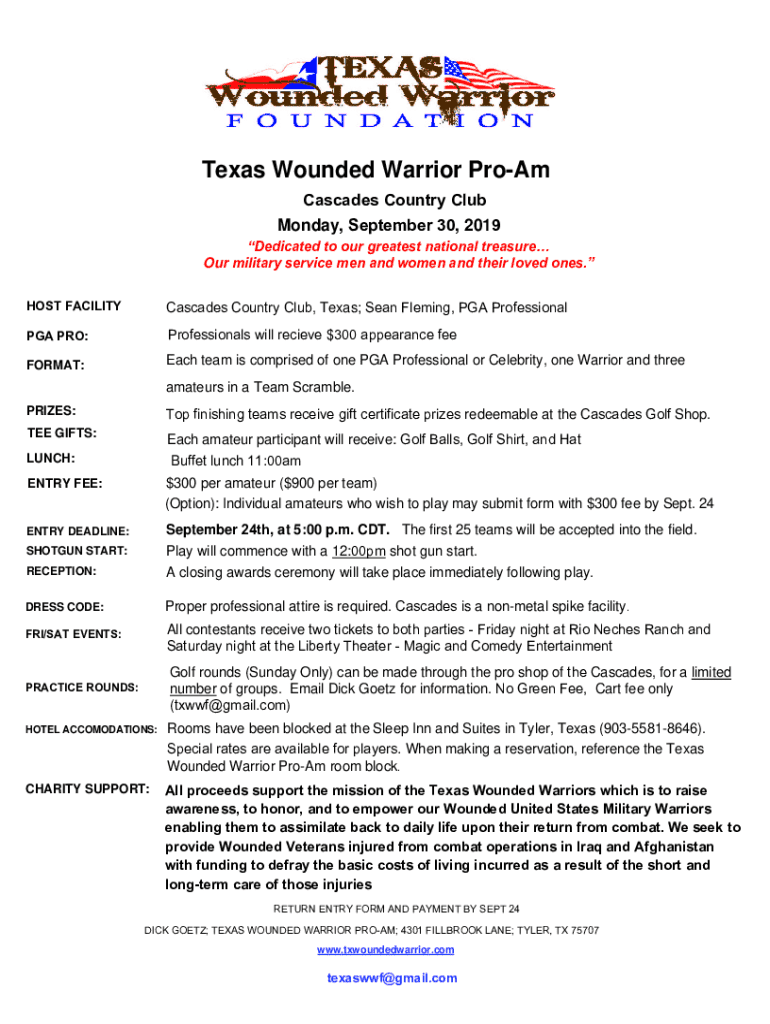 TEXAS
Wounded Warrior
FOUNDATION

Texas Wounded Warrior Pro-Am

Cascades Country Club

Monday, September 30, 2019

"Dedicated to our greatest national treasure…
Our military service men and women and their loved ones."

HOST FACILITY Cascades Country Club, Texas; Sean Fleming, PGA Professional

PGA PRO: Professionals will recieve $300 appearance fee

FORMAT: Each team is comprised of one PGA Professional or Celebrity, one Warrior and three amateurs in a Team Scramble.

PRIZES: Top finishing teams receive gift certificate prizes redeemable at the Cascades Golf Shop.

TEE GIFTS: Each amateur participant will receive: Golf Balls, Golf Shirt, and Hat

LUNCH: Buffet lunch 11:00am

ENTRY FEE: $300 per amateur ($900 per team)
(Option): Individual amateurs who wish to play may submit form with $300 fee by Sept. 24

ENTRY DEADLINE: September 24th, at 5:00 p.m. CDT. The first 25 teams will be accepted into the field.

SHOTGUN START: Play will commence with a 12:00pm shot gun start.

RECEPTION: A closing awards ceremony will take place immediately following play.

DRESS CODE: Proper professional attire is required. Cascades is a non-metal spike facility.

FRI/SAT EVENTS: All contestants receive two tickets to both parties - Friday night at Rio Neches Ranch and Saturday night at the Liberty Theater - Magic and Comedy Entertainment

PRACTICE ROUNDS: Golf rounds (Sunday Only) can be made through the pro shop of the Cascades, for a limited number of groups. Email Dick Goetz for information. No Green Fee, Cart fee only (txwwf@gmail.com)

HOTEL ACCOMODATIONS: Rooms have been blocked at the Sleep Inn and Suites in Tyler, Texas (903-5581-8646). Special rates are available for players. When making a reservation, reference the Texas Wounded Warrior Pro-Am room block.

CHARITY SUPPORT: All proceeds support the mission of the Texas Wounded Warriors which is to raise awareness, to honor, and to empower our Wounded United States Military Warriors enabling them to assimilate back to daily life upon their return from combat. We seek to provide Wounded Veterans injured from combat operations in Iraq and Afghanistan with funding to defray the basic costs of living incurred as a result of the short and long-term care of those injuries

RETURN ENTRY FORM AND PAYMENT BY SEPT 24

DICK GOETZ; TEXAS WOUNDED WARRIOR PRO-AM; 4301 FILLBROOK LANE; TYLER, TX 75707

www.txwoundedwarrior.com

texaswwf@gmail.com